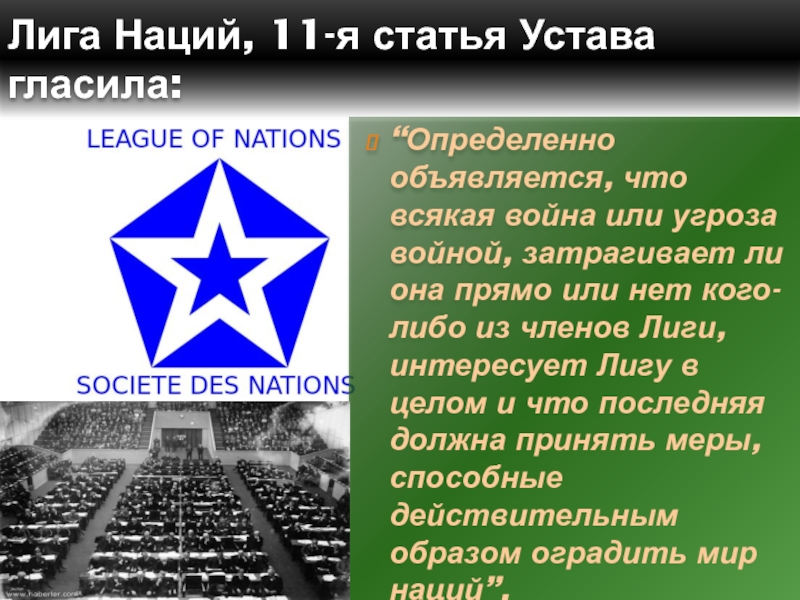 Лига Наций, 11-я статья Устава гласила:

LEAGUE OF NATIONS

SOCIETE DES NATIONS

www.haberler.com

“Определенно объявляется, что всякая война или угроза войной, затрагивает ли она прямо или нет кого-либо из членов Лиги, интересует Лигу в целом и что последняя должна принять меры, способные действительным образом оградить мир наций”.